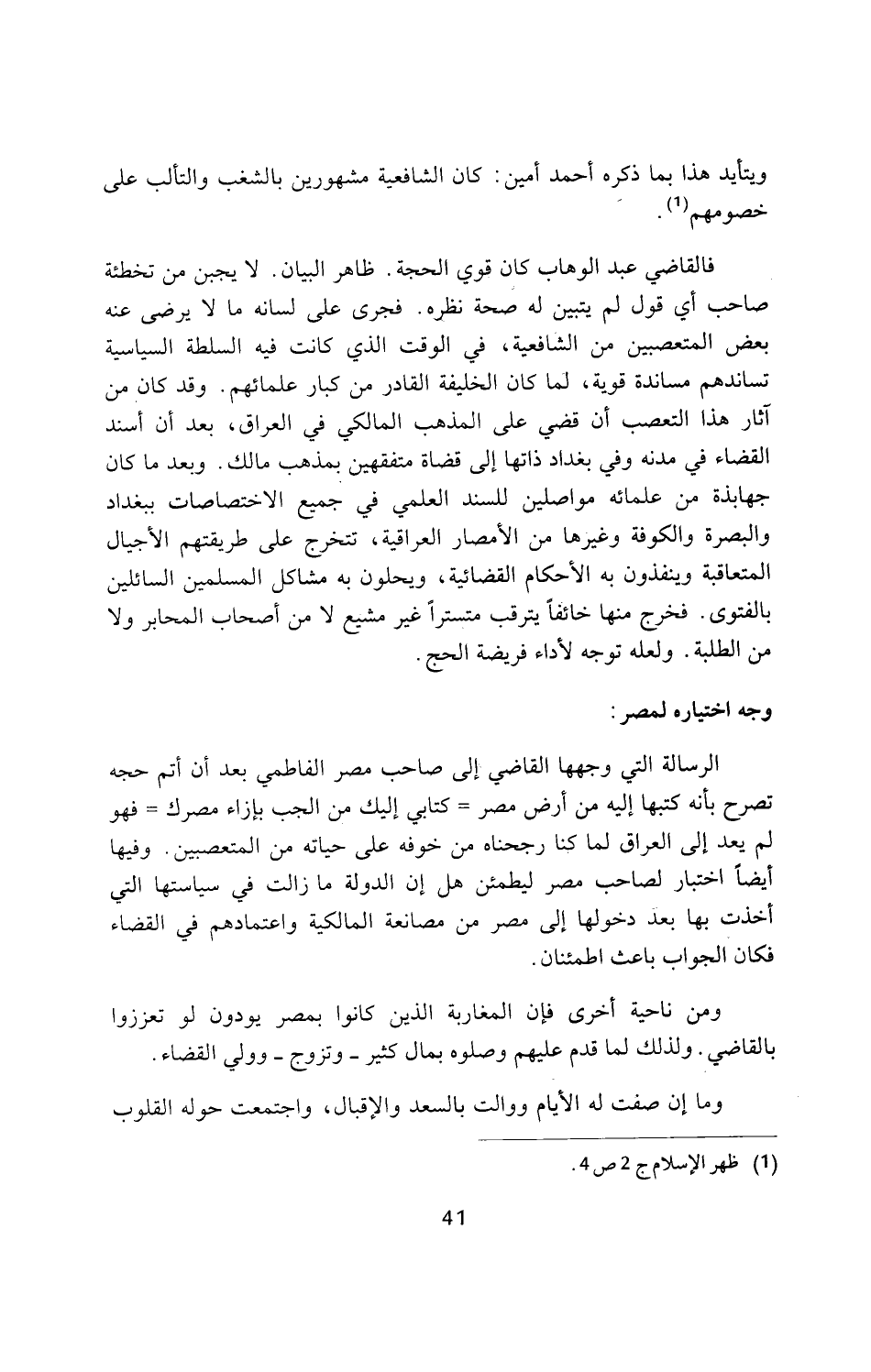 ويتأيد هذا بما ذكره أحمد أمين: كان الشافعية مشهورين بالشغب والتألب على خصومهم$^{(1)}$.

فالقاضي عبد الوهاب كان قوي الحجة. ظاهر البيان. لا يجبن من تخطئة صاحب أي قول لم يتبين له صحة نظره. فجرى على لسانه ما لا يرضى عنه بعض المتعصبين من الشافعية، في الوقت الذي كانت فيه السلطة السياسية تساندهم مساندة قوية، لما كان الخليفة القادر من كبار علمائهم. وقد كان من آثار هذا التعصب أن قضي على المذهب المالكي في العراق، بعد أن أسند القضاء في مدنه وفي بغداد ذاتها إلى قضاة متفقهين بمذهب مالك. وبعد ما كان جهابذة من علمائه مواصلين للسند العلمي في جميع الاختصاصات ببغداد والبصرة والكوفة وغيرها من الأمصار العراقية، تتخرج على طريقتهم الأجيال المتعاقبة وينفذون به الأحكام القضائية، ويحلون به مشاكل المسلمين السائلين بالفتوى. فخرج منها خائفاً يترقب متستراً غير مشيع لا من أصحاب المحابر ولا من الطلبة. ولعله توجه لأداء فريضة الحج.

وجه اختياره لمصر:

الرسالة التي وجهها القاضي إلى صاحب مصر الفاطمي بعد أن أتم حجه تصرح بأنه كتبها إليه من أرض مصر = كتابي إليك من الجب بإزاء مصرك = فهو لم يعد إلى العراق لما كنا رجحناه من خوفه على حياته من المتعصبين. وفيها أيضاً اختبار لصاحب مصر ليطمئن هل إن الدولة ما زالت في سياستها التي أخذت بها بعد دخولها إلى مصر من مصانعة المالكية واعتمادهم في القضاء فكان الجواب باعث اطمئنان.

ومن ناحية أخرى فإن المغاربة الذين كانوا بمصر يودون لو تعززوا بالقاضي. ولذلك لما قدم عليهم وصلوه بمال كثير ـ وتزوج ـ وولي القضاء.

وما إن صفت له الأيام ووالت بالسعد والإقبال، واجتمعت حوله القلوب

(1) ظهر الإسلام ج 2 ص 4.

41